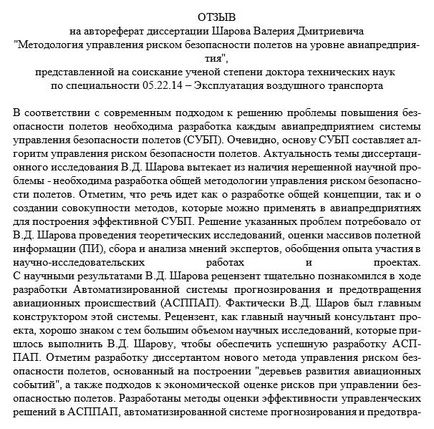 ОТЗЫВ
на автореферат диссертации Шарова Валерия Дмитриевича
"Методология управления риском безопасности полетов на уровне авиапредприятия",
представленной на соискание ученой степени доктора технических наук
по специальности 05.22.14 – Эксплуатация воздушного транспорта

В соответствии с современным подходом к решению проблемы повышения безопасности полетов необходима разработка каждым авиапредприятием системы управления безопасности полетов (СУБП). Очевидно, основу СУБП составляет алгоритм управления риском безопасности полетов. Актуальность темы диссертационного исследования В.Д. Шарова вытекает из наличия нерешенной научной проблемы - необходима разработка общей методологии управления риском безопасности полетов. Отметим, что речь идет как о разработке общей концепции, так и о создании совокупности методов, которые можно применять в авиапредприятиях для построения эффективной СУБП. Решение указанных проблем потребовало от В.Д. Шарова проведения теоретических исследований, оценки массивов полетной информации (ПИ), сбора и анализа мнений экспертов, обобщения опыта участия в научно-исследовательских работах и проектах.
С научными результатами В.Д. Шарова рецензент тщательно познакомился в ходе разработки Автоматизированной системы прогнозирования и предотвращения авиационных происшествий (АСППАП). Фактически В.Д. Шаров был главным конструктором этой системы. Рецензент, как главный научный консультант проекта, хорошо знаком с тем большим объемом научных исследований, которые пришлось выполнить В.Д. Шарову, чтобы обеспечить успешную разработку АСППАП. Отметим разработку диссертантом нового метода управления риском безопасности полетов, основанный на построении "деревьев развития авиационных событий", а также подходов к экономической оценке рисков при управлении безопасностью полетов. Разработаны методы оценки эффективности управленческих решений в АСППАП, автоматизированной системе прогнозирования и предотвра-